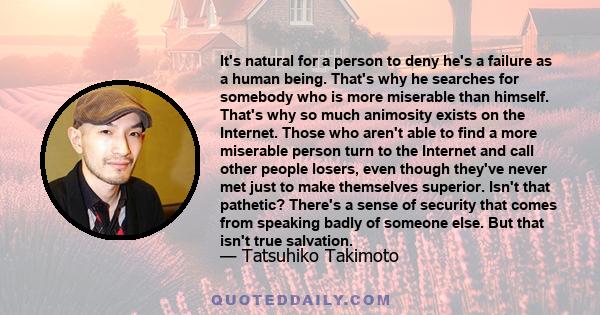 It's natural for a person to deny he's a failure as a human being. That's why he searches for somebody who is more miserable than himself. That's why so much animosity exists on the Internet. Those who aren't able to find a more miserable person turn to the Internet and call other people losers, even though they've never met just to make themselves superior. Isn't that pathetic? There's a sense of security that comes from speaking badly of someone else. But that isn't true salvation.

— Tatsuhiko Takimoto

QUOTEDDAILY.COM